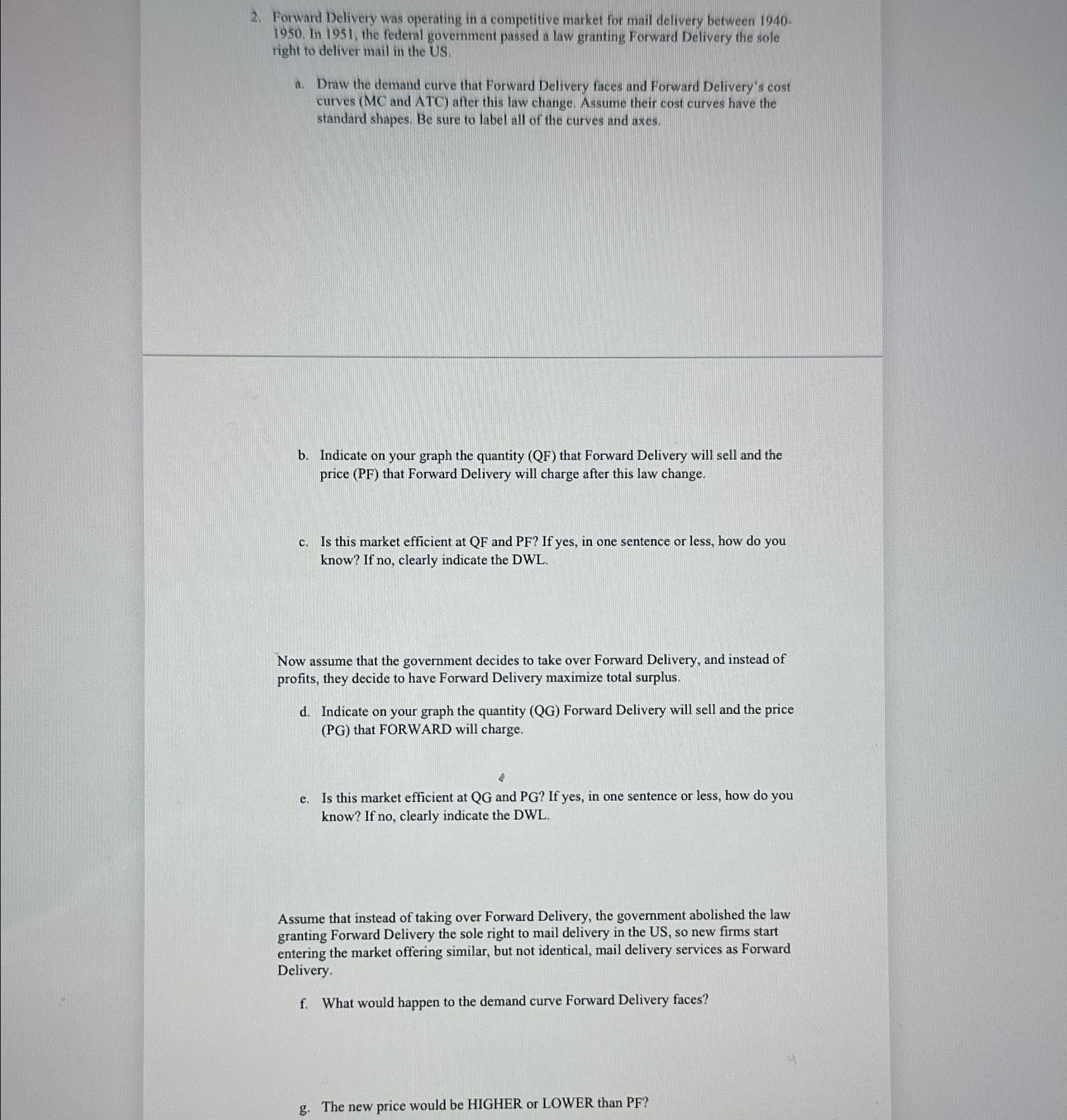 2. Forward Delivery was operating in a competitive market for mail delivery between 1940-1950. In 1951, the federal government passed a law granting Forward Delivery the sole right to deliver mail in the US.

a. Draw the demand curve that Forward Delivery faces and Forward Delivery's cost curves (MC and ATC) after this law change. Assume their cost curves have the standard shapes. Be sure to label all of the curves and axes.

b. Indicate on your graph the quantity (QF) that Forward Delivery will sell and the price (PF) that Forward Delivery will charge after this law change.

c. Is this market efficient at QF and PF? If yes, in one sentence or less, how do you know? If no, clearly indicate the DWL.

Now assume that the government decides to take over Forward Delivery, and instead of profits, they decide to have Forward Delivery maximize total surplus.

d. Indicate on your graph the quantity (QG) Forward Delivery will sell and the price (PG) that FORWARD will charge.

e. Is this market efficient at QG and PG? If yes, in one sentence or less, how do you know? If no, clearly indicate the DWL.

Assume that instead of taking over Forward Delivery, the government abolished the law granting Forward Delivery the sole right to mail delivery in the US, so new firms start entering the market offering similar, but not identical, mail delivery services as Forward Delivery.

f. What would happen to the demand curve Forward Delivery faces?

g. The new price would be HIGHER or LOWER than PF?